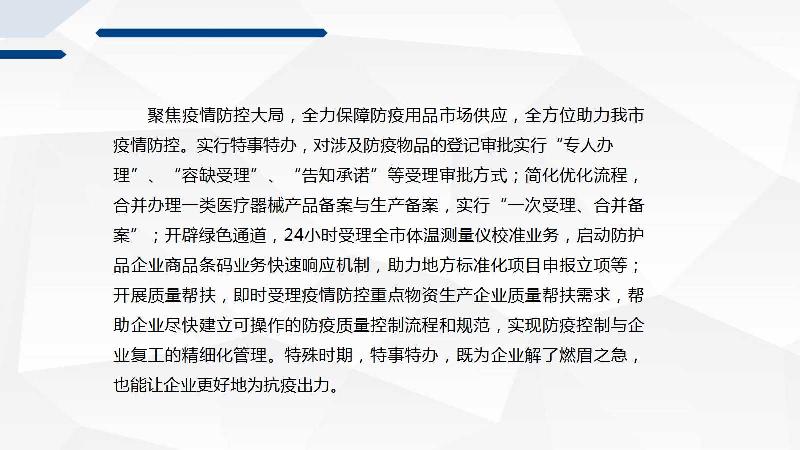 聚焦疫情防控大局，全力保障防疫用品市场供应，全方位助力我市疫情防控。实行特事特办，对涉及防疫物品的登记审批实行“专人办理”、“容缺受理”、“告知承诺”等受理审批方式；简化优化流程，合并办理一类医疗器械产品备案与生产备案，实行“一次受理、合并备案”；开辟绿色通道，24小时受理全市体温测量仪校准业务，启动防护品企业商品条码业务快速响应机制，助力地方标准化项目申报立项等；开展质量帮扶，即时受理疫情防控重点物资生产企业质量帮扶需求，帮助企业尽快建立可操作的防疫质量控制流程和规范，实现防疫控制与企业复工的精细化管理。特殊时期，特事特办，既为企业解了燃眉之急，也能让企业更好地为抗疫出力。